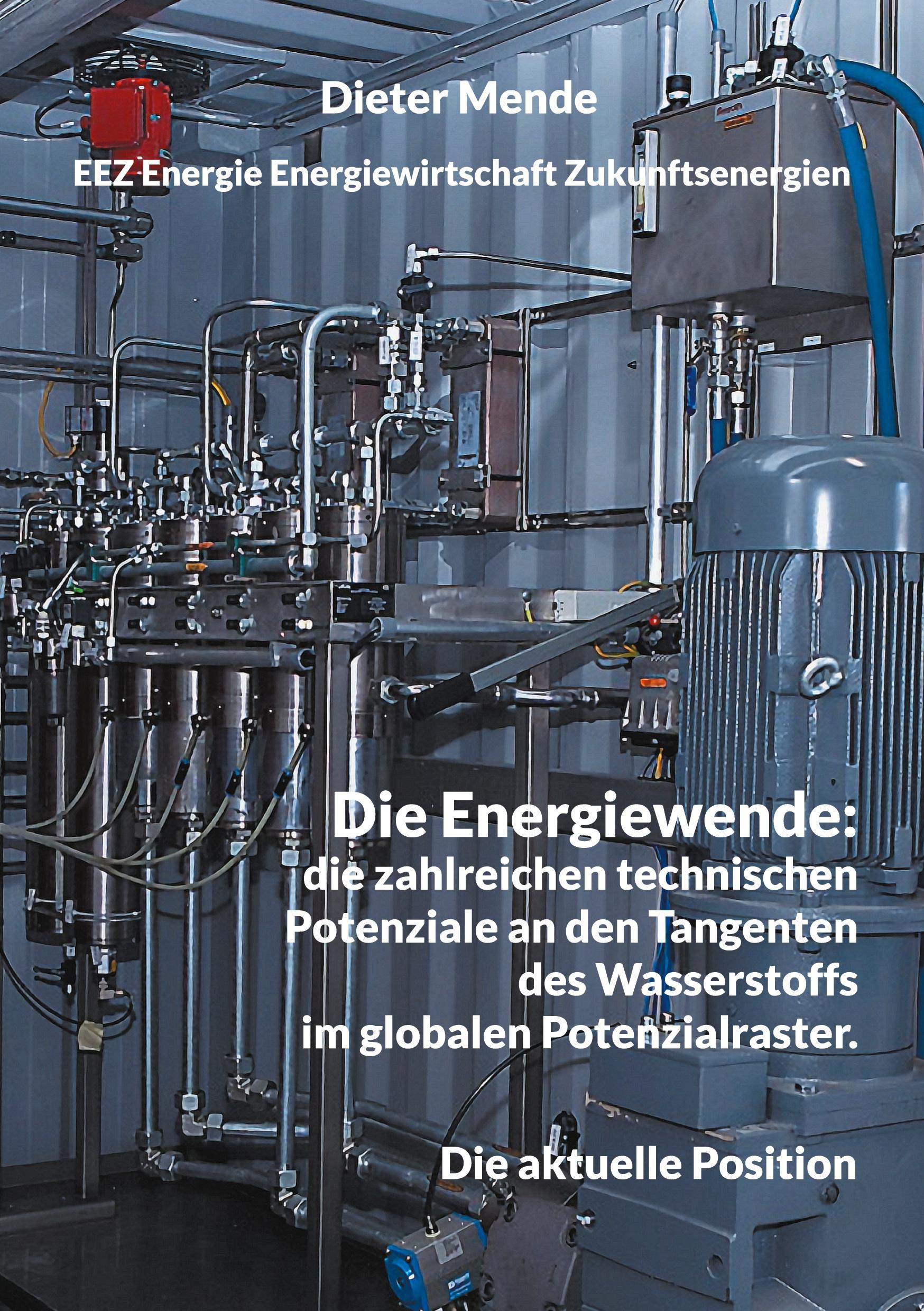 Dieter Mende

EEZ Energie Energiewirtschaft Zukunftsenergien

Die Energiewende:
die zahlreichen technischen Potenziale an den Tangenten des Wasserstoffs im globalen Potenzialraster.

Die aktuelle Position